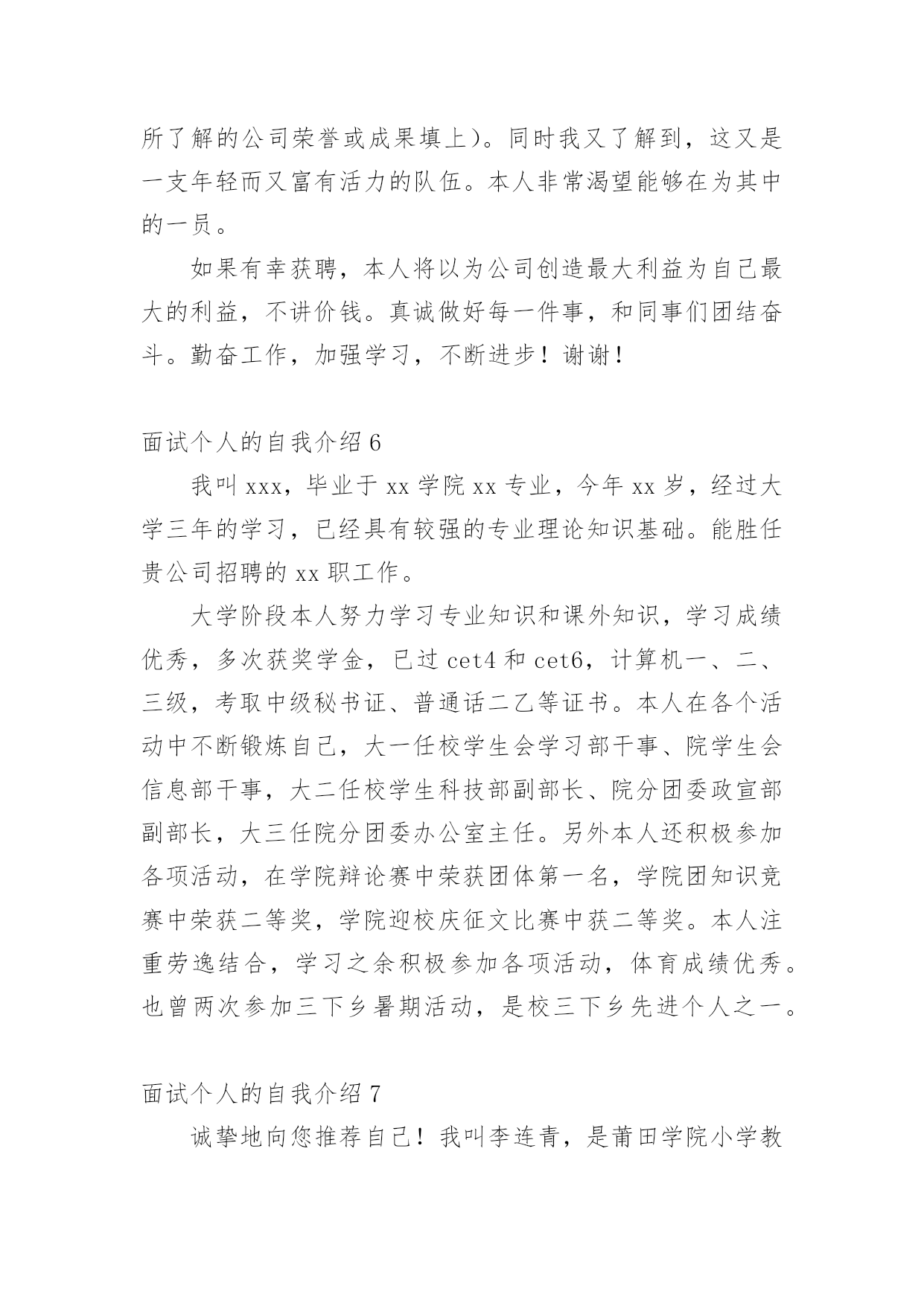 所了解的公司荣誉或成果填上)。同时我又了解到，这又是一支年轻而又富有活力的队伍。本人非常渴望能够在为其中的一员。

如果有幸获聘，本人将以为公司创造最大利益为自己最大的利益，不讲价钱。真诚做好每一件事，和同事们团结奋斗。勤奋工作，加强学习，不断进步！谢谢！

面试个人的自我介绍 6

我叫 xxx，毕业于 xx 学院 xx 专业，今年 xx 岁，经过大学三年的学习，已经具有较强的专业理论知识基础。能胜任贵公司招聘的 xx 职工作。

大学阶段本人努力学习专业知识和课外知识，学习成绩优秀，多次获奖学金，已过 cet4 和 cet6，计算机一、二、三级，考取中级秘书证、普通话二乙等证书。本人在各个活动中不断锻炼自己，大一任校学生会学习部干事、院学生会信息部干事，大二任校学生科技部副部长、院分团委政宣部副部长，大三任院分团委办公室主任。另外本人还积极参加各项活动，在学院辩论赛中荣获团体第一名，学院团知识竞赛中荣获二等奖，学院迎校庆征文比赛中获二等奖。本人注重劳逸结合，学习之余积极参加各项活动，体育成绩优秀。也曾两次参加三下乡暑期活动，是校三下乡先进个人之一。

面试个人的自我介绍 7

诚挚地向您推荐自己！我叫李连青，是莆田学院小学教